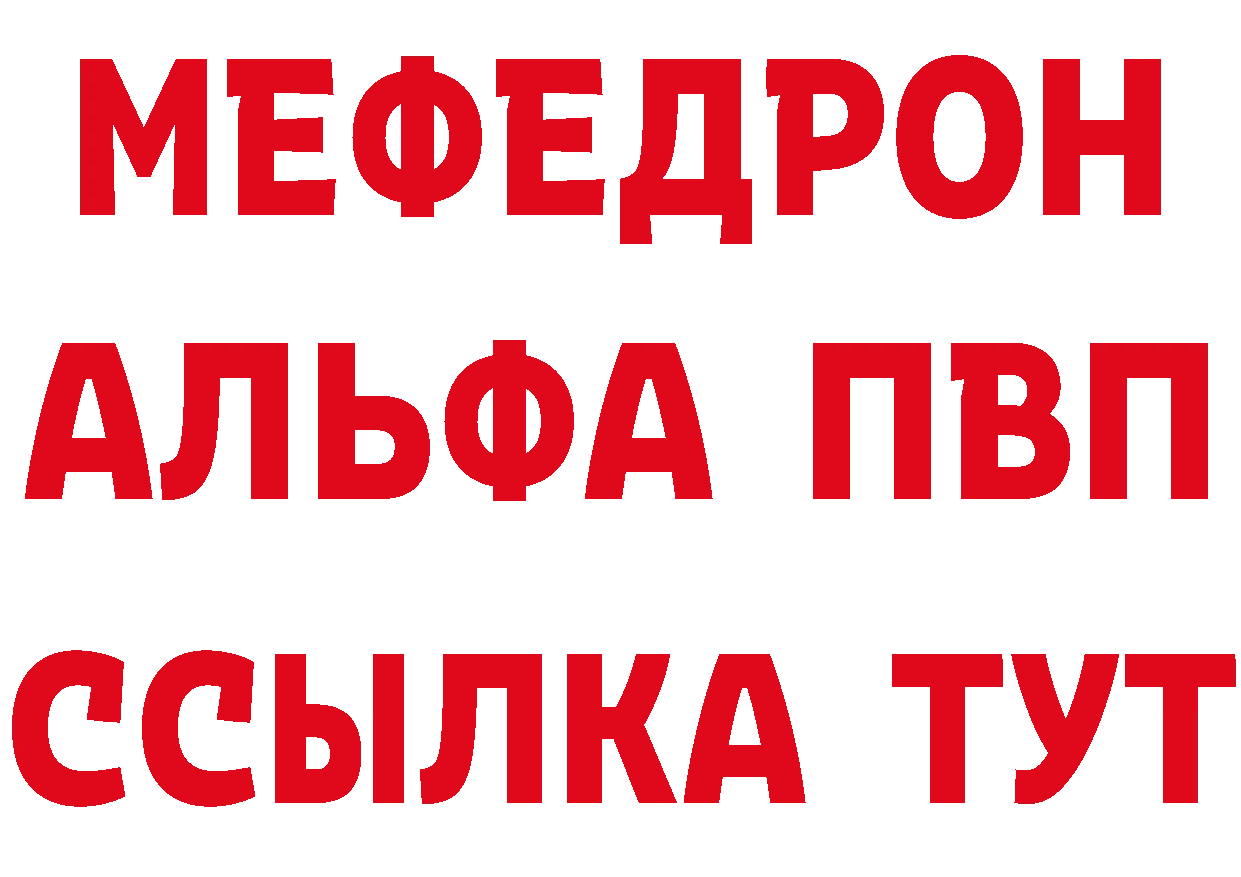 МЕФЕДРОН
АЛЬФА ПВП
ССЫЛКА ТУТ